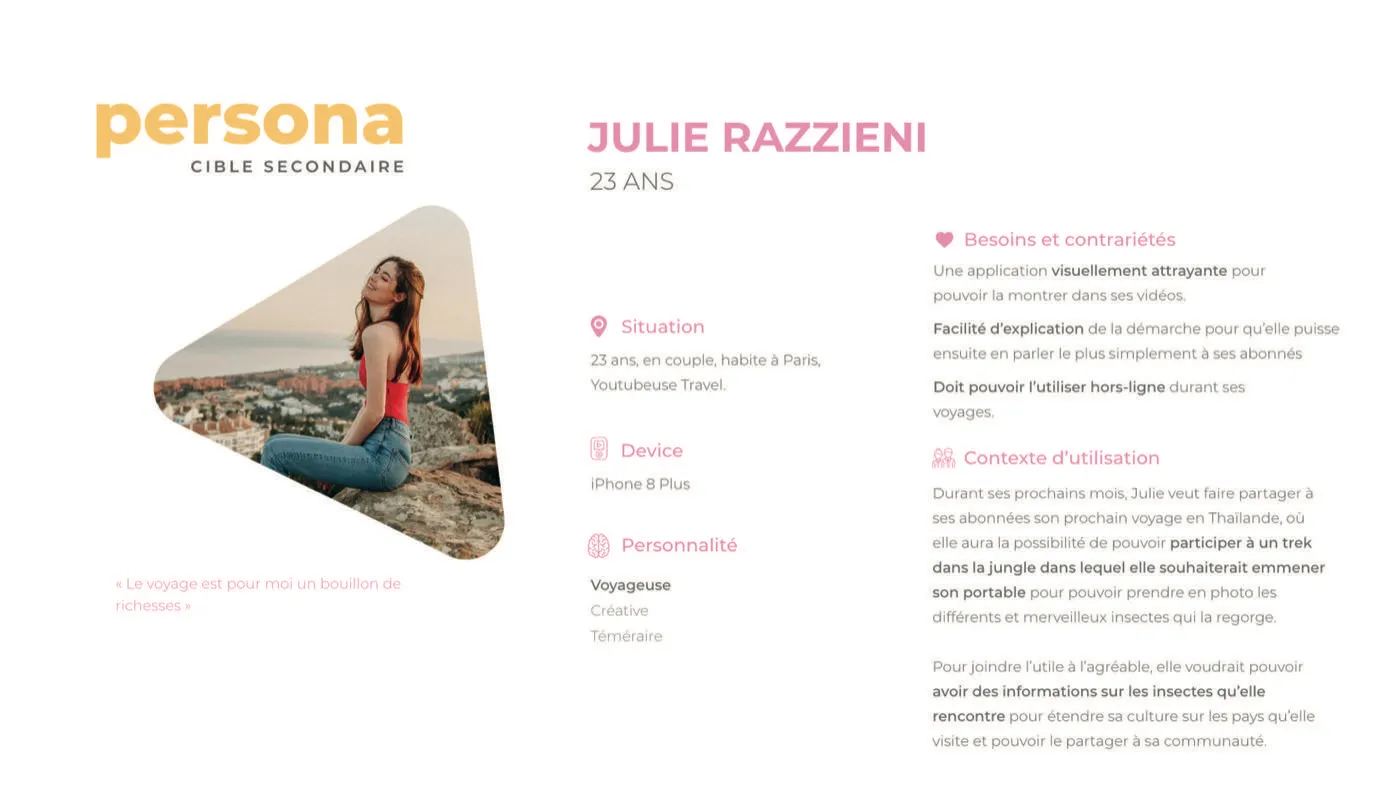 persona
CIBLE SECONDAIRE

« Le voyage est pour moi un bouillon de richesses »

JULIE RAZZIENI
23 ANS

Situation
23 ans, en couple, habite à Paris, Youtubeuse Travel.

Device
iPhone 8 Plus

Personnalité
Voyageuse
Créative
Téméraire

Besoins et contrariétés
Une application visuellement attrayante pour pouvoir la montrer dans ses vidéos.

Facilité d'explication de la démarche pour qu'elle puisse ensuite en parler le plus simplement à ses abonnés

Doit pouvoir l'utiliser hors-ligne durant ses voyages.

Contexte d'utilisation
Durant ses prochains mois, Julie veut faire partager à ses abonnées son prochain voyage en Thaïlande, où elle aura la possibilité de pouvoir participer à un trek dans la jungle dans lequel elle souhaiterait emmener son portable pour pouvoir prendre en photo les différents et merveilleux insectes qui la regorge.

Pour joindre l'utile à l'agréable, elle voudrait pouvoir avoir des informations sur les insectes qu'elle rencontre pour étendre sa culture sur les pays qu'elle visite et pouvoir le partager à sa communauté.